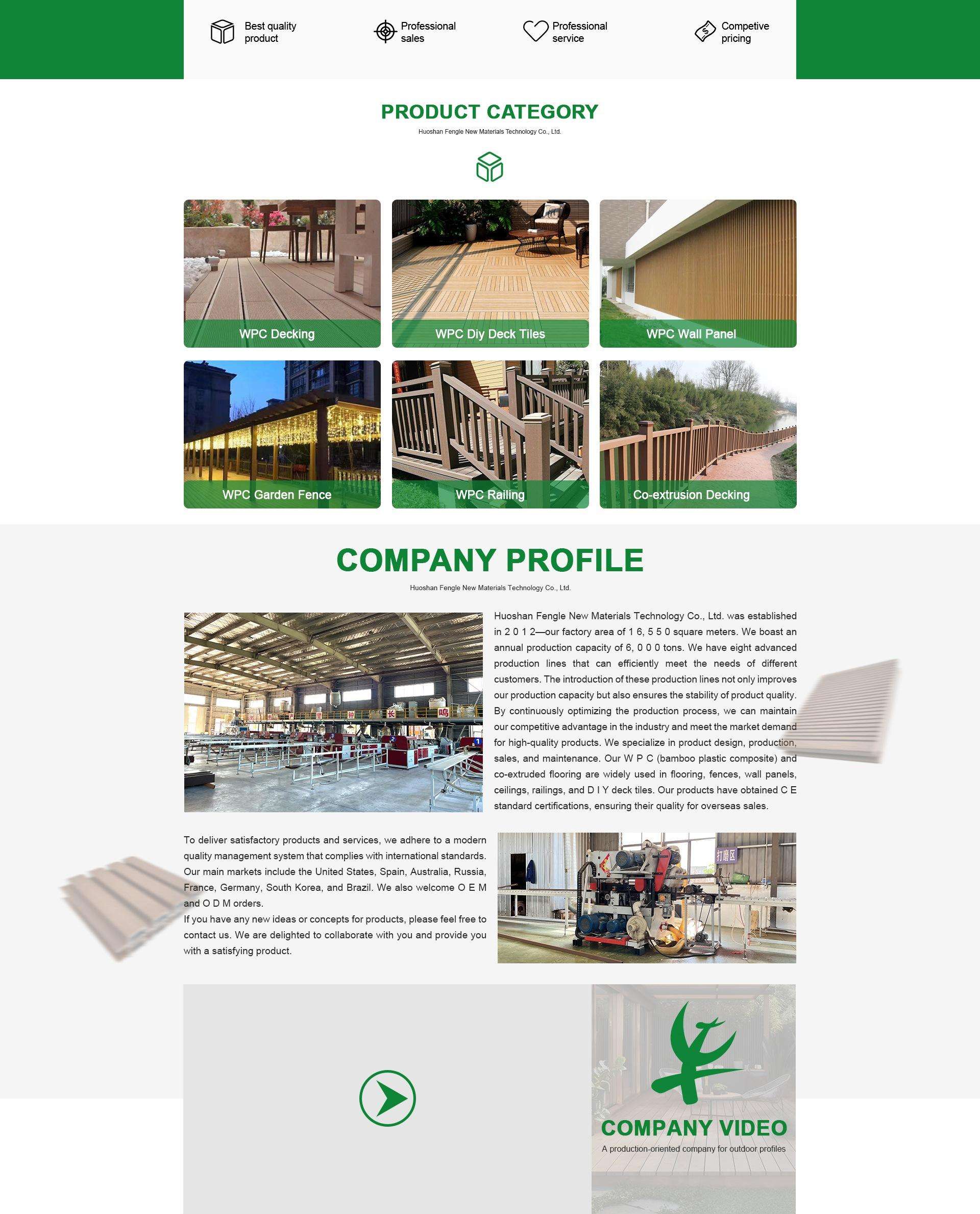 Best quality product

Professional sales

Professional service

Competive pricing

PRODUCT CATEGORY

Huoshan Fengle New Materials Technology Co., Ltd.

WPC Decking

WPC Diy Deck Tiles

WPC Wall Panel

WPC Garden Fence

WPC Railing

Co-extrusion Decking

COMPANY PROFILE

Huoshan Fengle New Materials Technology Co., Ltd.

Huoshan Fengle New Materials Technology Co., Ltd. was established in 2 0 1 2—our factory area of 1 6, 5 5 0 square meters. We boast an annual production capacity of 6, 0 0 0 tons. We have eight advanced production lines that can efficiently meet the needs of different customers. The introduction of these production lines not only improves our production capacity but also ensures the stability of product quality. By continuously optimizing the production process, we can maintain our competitive advantage in the industry and meet the market demand for high-quality products. We specialize in product design, production, sales, and maintenance. Our W P C (bamboo plastic composite) and co-extruded flooring are widely used in flooring, fences, wall panels, ceilings, railings, and D I Y deck tiles. Our products have obtained C E standard certifications, ensuring their quality for overseas sales.

To deliver satisfactory products and services, we adhere to a modern quality management system that complies with international standards. Our main markets include the United States, Spain, Australia, Russia, France, Germany, South Korea, and Brazil. We also welcome O E M and O D M orders.

If you have any new ideas or concepts for products, please feel free to contact us. We are delighted to collaborate with you and provide you with a satisfying product.

COMPANY VIDEO

A production-oriented company for outdoor profiles